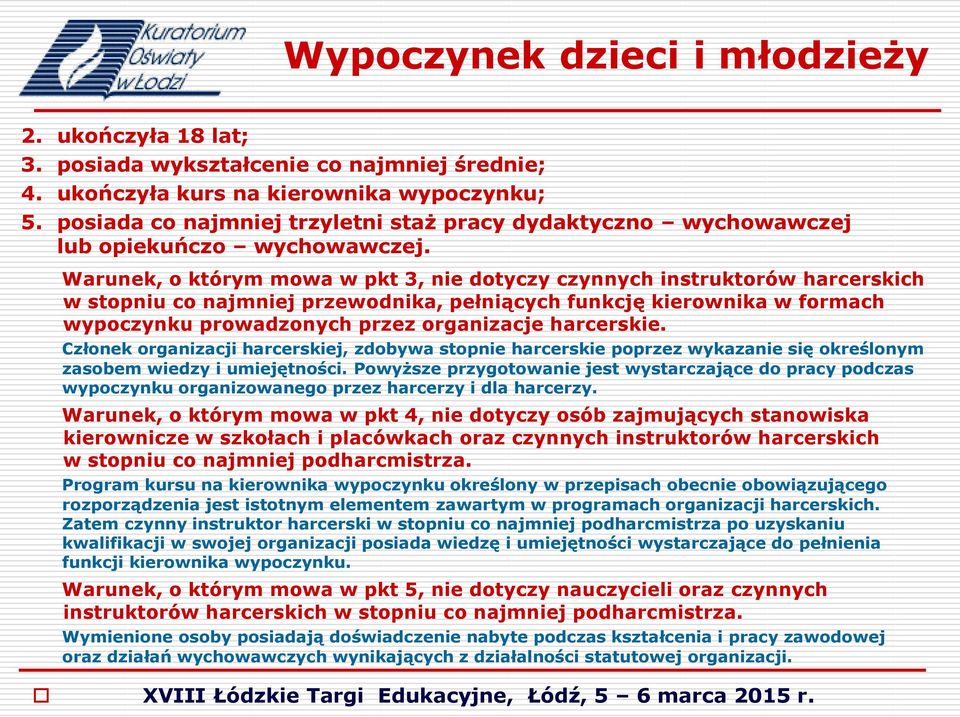 Kuratorium Oświaty w Łodzi

Wypoczynek dzieci i młodzieży

2. ukończyła 18 lat;
3. posiada wykształcenie co najmniej średnie;
4. ukończyła kurs na kierownika wypoczynku;
5. posiada co najmniej trzyletni staż pracy dydaktyczno – wychowawczej lub opiekuńczo – wychowawczej.

Warunek, o którym mowa w pkt 3, nie dotyczy czynnych instruktorów harcerskich w stopniu co najmniej przewodnika, pełniących funkcję kierownika w formach wypoczynku prowadzonych przez organizacje harcerskie.

Członek organizacji harcerskiej, zdobywa stopnie harcerskie poprzez wykazanie się określonym zasobem wiedzy i umiejętności. Powyższe przygotowanie jest wystarczające do pracy podczas wypoczynku organizowanego przez harcerzy i dla harcerzy.

Warunek, o którym mowa w pkt 4, nie dotyczy osób zajmujących stanowiska kierownicze w szkołach i placówkach oraz czynnych instruktorów harcerskich w stopniu co najmniej podharcmistrza.

Program kursu na kierownika wypoczynku określony w przepisach obecnie obowiązującego rozporządzenia jest istotnym elementem zawartym w programach organizacji harcerskich. Zatem czynny instruktor harcerski w stopniu co najmniej podharcmistrza po uzyskaniu kwalifikacji w swojej organizacji posiada wiedzę i umiejętności wystarczające do pełnienia funkcji kierownika wypoczynku.

Warunek, o którym mowa w pkt 5, nie dotyczy nauczycieli oraz czynnych instruktorów harcerskich w stopniu co najmniej podharcmistrza.

Wymienione osoby posiadają doświadczenie nabyte podczas kształcenia i pracy zawodowej oraz działań wychowawczych wynikających z działalności statutowej organizacji.

XVIII Łódzkie Targi Edukacyjne, Łódź, 5 – 6 marca 2015 r.